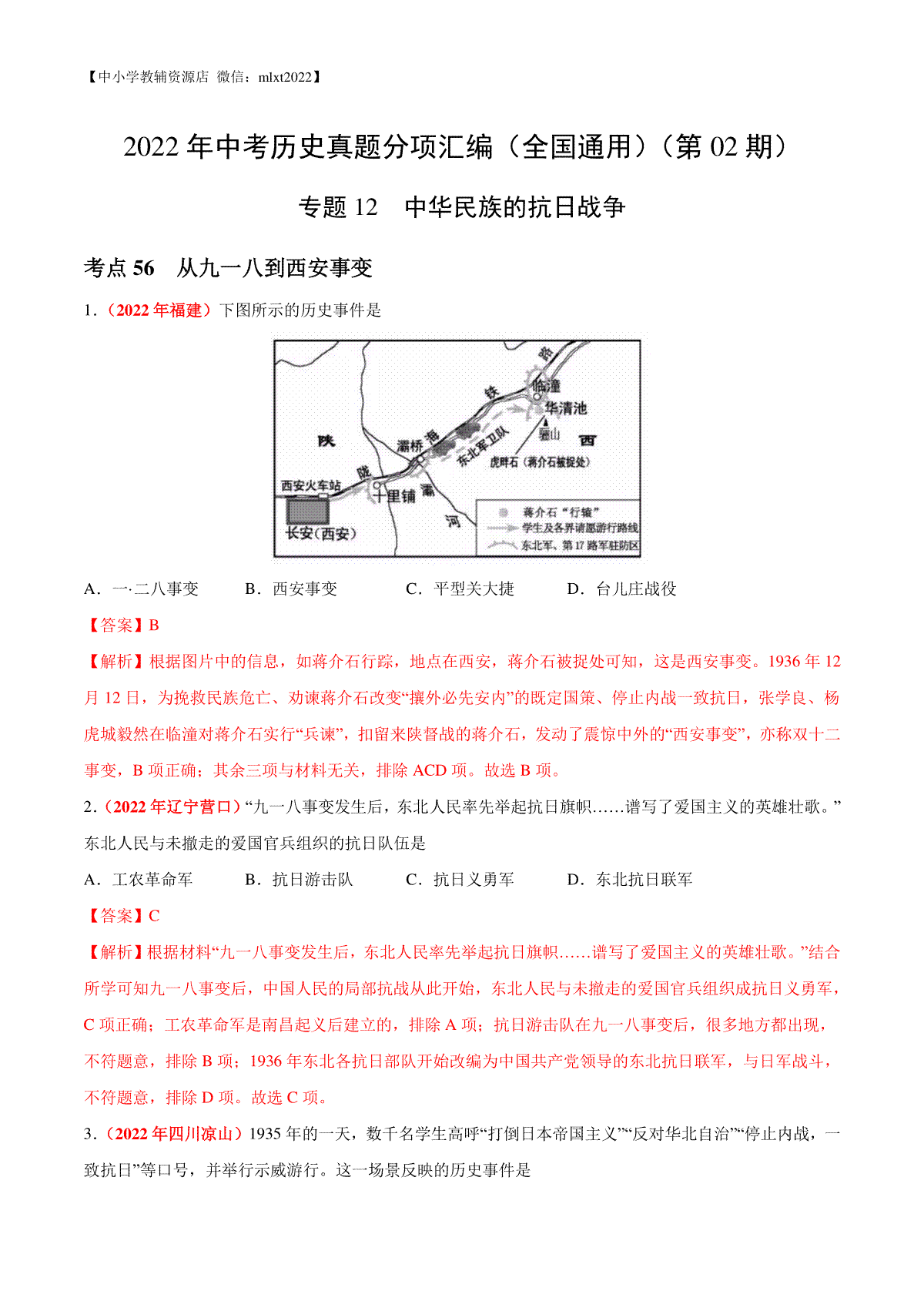 【中小学教辅资源店 微信：mlxt2022】

2022 年中考历史真题分项汇编（全国通用）（第 02 期）

专题 12　中华民族的抗日战争

考点 56　从九一八到西安事变

1.（2022 年福建）下图所示的历史事件是

陕 西 陇 海 铁 路 临潼 华清池 骊山 灞桥 东北军卫队 虎畔石（蒋介石被捉处） 西安火车站 十里铺 灞 河 长安(西安) 蒋介石“行辕” 学生及各界请愿游行路线 东北军、第 17 路军驻防区

A．一·二八事变　B．西安事变　C．平型关大捷　D．台儿庄战役

【答案】B

【解析】根据图片中的信息，如蒋介石行踪，地点在西安，蒋介石被捉处可知，这是西安事变。1936 年 12 月 12 日，为挽救民族危亡、劝谏蒋介石改变“攘外必先安内”的既定国策、停止内战一致抗日，张学良、杨虎城毅然在临潼对蒋介石实行“兵谏”，扣留来陕督战的蒋介石，发动了震惊中外的“西安事变”，亦称双十二事变，B 项正确；其余三项与材料无关，排除 ACD 项。故选 B 项。

2.（2022 年辽宁营口）“九一八事变发生后，东北人民率先举起抗日旗帜……谱写了爱国主义的英雄壮歌。”东北人民与未撤走的爱国官兵组织的抗日队伍是

A．工农革命军　B．抗日游击队　C．抗日义勇军　D．东北抗日联军

【答案】C

【解析】根据材料“九一八事变发生后，东北人民率先举起抗日旗帜……谱写了爱国主义的英雄壮歌。”结合所学可知九一八事变后，中国人民的局部抗战从此开始，东北人民与未撤走的爱国官兵组织成抗日义勇军，C 项正确；工农革命军是南昌起义后建立的，排除 A 项；抗日游击队在九一八事变后，很多地方都出现，不符题意，排除 B 项；1936 年东北各抗日部队开始改编为中国共产党领导的东北抗日联军，与日军战斗，不符题意，排除 D 项。故选 C 项。

3.（2022 年四川凉山）1935 年的一天，数千名学生高呼“打倒日本帝国主义”“反对华北自治”“停止内战，一致抗日”等口号，并举行示威游行。这一场景反映的历史事件是